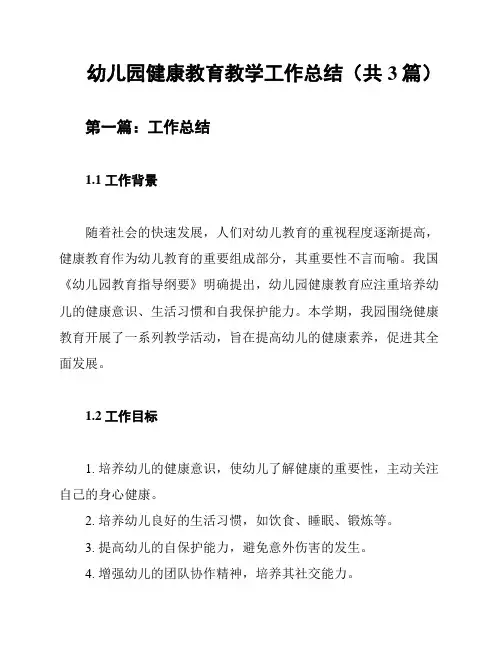 幼儿园健康教育教学工作总结（共 3 篇）

第一篇：工作总结

1.1 工作背景

随着社会的快速发展，人们对幼儿教育的重视程度逐渐提高，健康教育作为幼儿教育的重要组成部分，其重要性不言而喻。我国《幼儿园教育指导纲要》明确提出，幼儿园健康教育应注重培养幼儿的健康意识、生活习惯和自我保护能力。本学期，我园围绕健康教育开展了一系列教学活动，旨在提高幼儿的健康素养，促进其全面发展。

1.2 工作目标

1. 培养幼儿的健康意识，使幼儿了解健康的重要性，主动关注自己的身心健康。

2. 培养幼儿良好的生活习惯，如饮食、睡眠、锻炼等。

3. 提高幼儿的自保护能力，避免意外伤害的发生。

4. 增强幼儿的团队协作精神，培养其社交能力。